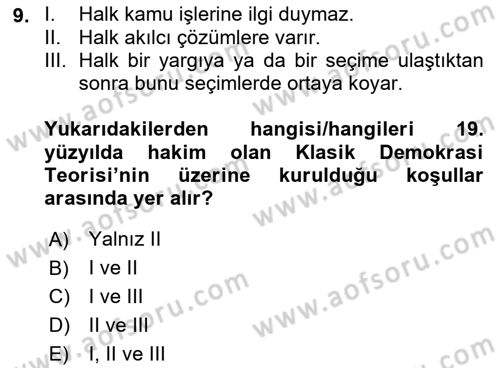 9. I. Halk kamu işlerine ilgi duymaz.
II. Halk akılcı çözümlere varır.
III. Halk bir yargıya ya da bir seçime ulaştıktan sonra bunu seçimlerde ortaya koyar.

Yukarıdakilerden hangisi/hangileri 19. yüzyılda hakim olan Klasik Demokrasi Teorisi'nin üzerine kurulduğu koşullar arasında yer alır?

A) Yalnız II
B) I ve II
C) I ve III
D) II ve III
E) I, II ve III

www.aofsoru.com